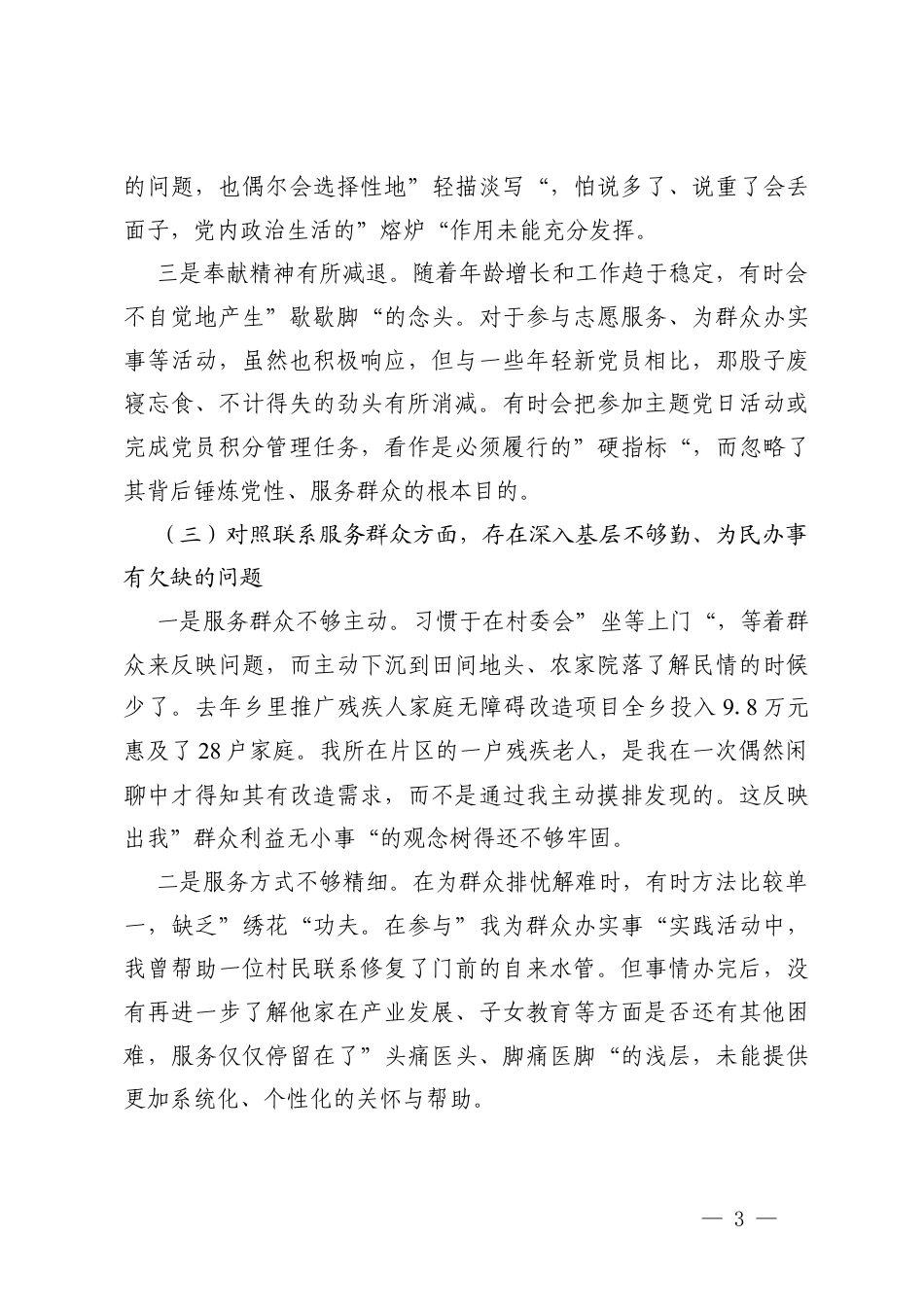 的问题，也偶尔会选择性地”轻描淡写“，怕说多了、说重了会丢面子，党内政治生活的”熔炉“作用未能充分发挥。

三是奉献精神有所减退。随着年龄增长和工作趋于稳定，有时会不自觉地产生”歇歇脚“的念头。对于参与志愿服务、为群众办实事等活动，虽然也积极响应，但与一些年轻新党员相比，那股子废寝忘食、不计得失的劲头有所消减。有时会把参加主题党日活动或完成党员积分管理任务，看作是必须履行的”硬指标“，而忽略了其背后锤炼党性、服务群众的根本目的。

（三）对照联系服务群众方面，存在深入基层不够勤、为民办事有欠缺的问题

一是服务群众不够主动。习惯于在村委会”坐等上门“，等着群众来反映问题，而主动下沉到田间地头、农家院落了解民情的时候少了。去年乡里推广残疾人家庭无障碍改造项目全乡投入9.8万元惠及了28户家庭。我所在片区的一户残疾老人，是我在一次偶然闲聊中才得知其有改造需求，而不是通过我主动摸排发现的。这反映出我”群众利益无小事“的观念树得还不够牢固。

二是服务方式不够精细。在为群众排忧解难时，有时方法比较单一，缺乏”绣花“功夫。在参与”我为群众办实事“实践活动中，我曾帮助一位村民联系修复了门前的自来水管。但事情办完后，没有再进一步了解他家在产业发展、子女教育等方面是否还有其他困难，服务仅仅停留在了”头痛医头、脚痛医脚“的浅层，未能提供更加系统化、个性化的关怀与帮助。

— 3 —